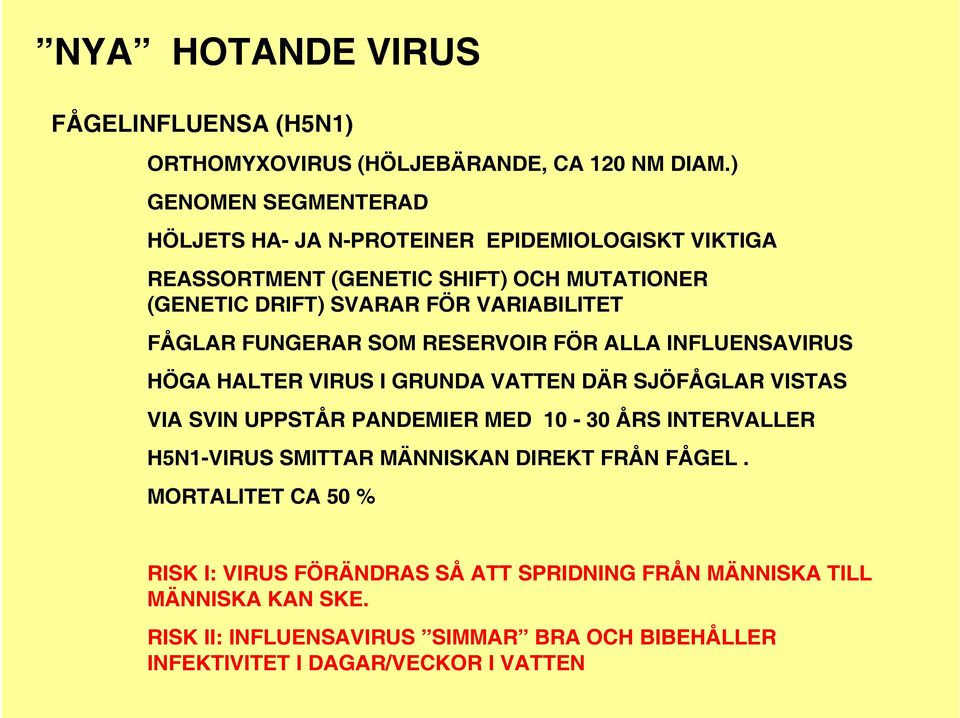 ”NYA” HOTANDE VIRUS

FÅGELINFLUENSA (H5N1)

ORTHOMYXOVIRUS (HÖLJEBÄRANDE, CA 120 NM DIAM.)

GENOMEN SEGMENTERAD

HÖLJETS HA- JA N-PROTEINER EPIDEMIOLOGISKT VIKTIGA

REASSORTMENT (GENETIC SHIFT) OCH MUTATIONER (GENETIC DRIFT) SVARAR FÖR VARIABILITET

FÅGLAR FUNGERAR SOM RESERVOIR FÖR ALLA INFLUENSAVIRUS

HÖGA HALTER VIRUS I GRUNDA VATTEN DÄR SJÖFÅGLAR VISTAS

VIA SVIN UPPSTÅR PANDEMIER MED 10 - 30 ÅRS INTERVALLER

H5N1-VIRUS SMITTAR MÄNNISKAN DIREKT FRÅN FÅGEL .

MORTALITET CA 50 %

RISK I: VIRUS FÖRÄNDRAS SÅ ATT SPRIDNING FRÅN MÄNNISKA TILL MÄNNISKA KAN SKE.

RISK II: INFLUENSAVIRUS ”SIMMAR” BRA OCH BIBEHÅLLER INFEKTIVITET I DAGAR/VECKOR I VATTEN